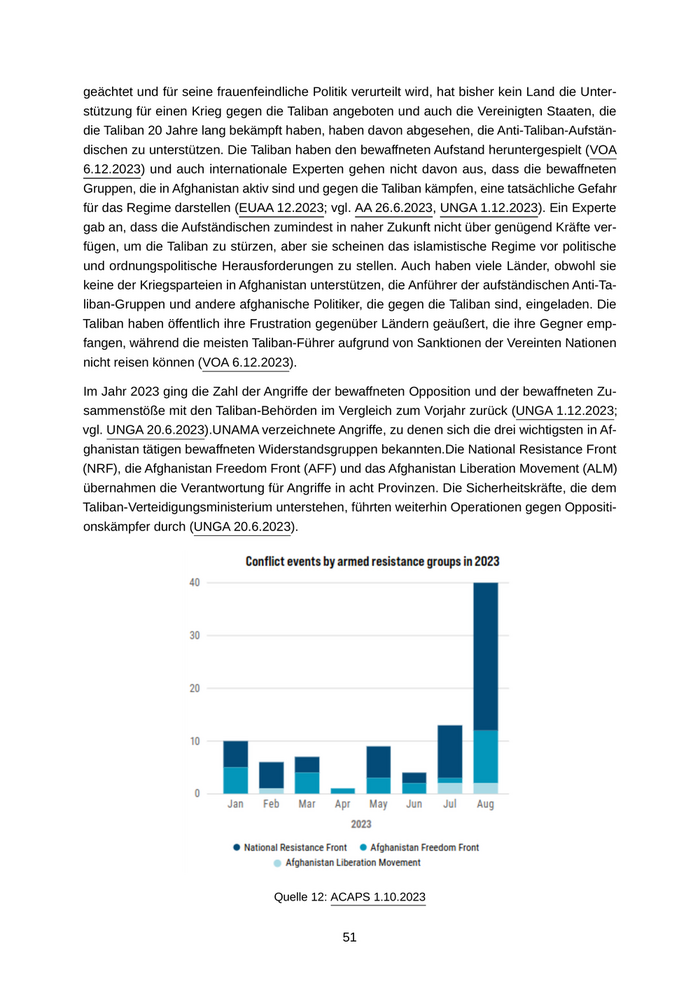 geächtet und für seine frauenfeindliche Politik verurteilt wird, hat bisher kein Land die Unterstützung für einen Krieg gegen die Taliban angeboten und auch die Vereinigten Staaten, die die Taliban 20 Jahre lang bekämpft haben, haben davon abgesehen, die Anti-Taliban-Aufständischen zu unterstützen. Die Taliban haben den bewaffneten Aufstand heruntergespielt (VOA 6.12.2023) und auch internationale Experten gehen nicht davon aus, dass die bewaffneten Gruppen, die in Afghanistan aktiv sind und gegen die Taliban kämpfen, eine tatsächliche Gefahr für das Regime darstellen (EUAA 12.2023; vgl. AA 26.6.2023, UNGA 1.12.2023). Ein Experte gab an, dass die Aufständischen zumindest in naher Zukunft nicht über genügend Kräfte verfügen, um die Taliban zu stürzen, aber sie scheinen das islamistische Regime vor politische und ordnungspolitische Herausforderungen zu stellen. Auch haben viele Länder, obwohl sie keine der Kriegsparteien in Afghanistan unterstützen, die Anführer der aufständischen Anti-Taliban-Gruppen und andere afghanische Politiker, die gegen die Taliban sind, eingeladen. Die Taliban haben öffentlich ihre Frustration gegenüber Ländern geäußert, die ihre Gegner empfangen, während die meisten Taliban-Führer aufgrund von Sanktionen der Vereinten Nationen nicht reisen können (VOA 6.12.2023).

Im Jahr 2023 ging die Zahl der Angriffe der bewaffneten Opposition und der bewaffneten Zusammenstöße mit den Taliban-Behörden im Vergleich zum Vorjahr zurück (UNGA 1.12.2023; vgl. UNGA 20.6.2023).UNAMA verzeichnete Angriffe, zu denen sich die drei wichtigsten in Afghanistan tätigen bewaffneten Widerstandsgruppen bekannten.Die National Resistance Front (NRF), die Afghanistan Freedom Front (AFF) und das Afghanistan Liberation Movement (ALM) übernahmen die Verantwortung für Angriffe in acht Provinzen. Die Sicherheitskräfte, die dem Taliban-Verteidigungsministerium unterstehen, führten weiterhin Operationen gegen Oppositionskämpfer durch (UNGA 20.6.2023).

Conflict events by armed resistance groups in 2023

40
30
20
10
0
Jan Feb Mar Apr May Jun Jul Aug
2023

National Resistance Front
Afghanistan Freedom Front
Afghanistan Liberation Movement

Quelle 12: ACAPS 1.10.2023

51